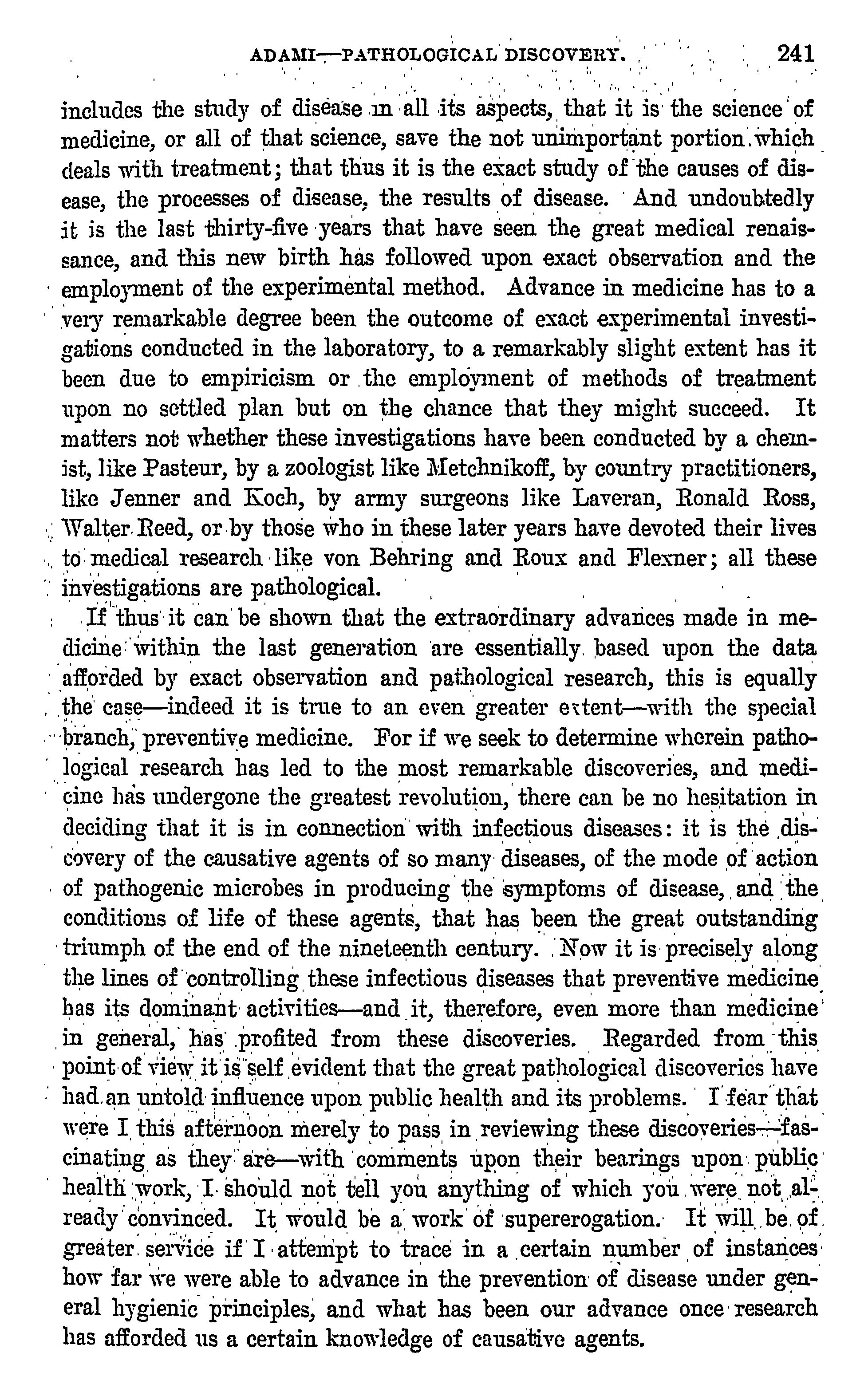 ADAMI—PATHOLOGICAL DISCOVERY. 241

includes the study of disease in all its aspects, that it is the science of medicine, or all of that science, save the not unimportant portion which deals with treatment; that thus it is the exact study of the causes of disease, the processes of disease, the results of disease. And undoubtedly it is the last thirty-five years that have seen the great medical renaissance, and this new birth has followed upon exact observation and the employment of the experimental method. Advance in medicine has to a very remarkable degree been the outcome of exact experimental investigations conducted in the laboratory, to a remarkably slight extent has it been due to empiricism or the employment of methods of treatment upon no settled plan but on the chance that they might succeed. It matters not whether these investigations have been conducted by a chemist, like Pasteur, by a zoologist like Metchnikoff, by country practitioners, like Jenner and Koch, by army surgeons like Laveran, Ronald Ross, Walter Reed, or by those who in these later years have devoted their lives to medical research like von Behring and Roux and Flexner; all these investigations are pathological.

If thus it can be shown that the extraordinary advances made in medicine within the last generation are essentially based upon the data afforded by exact observation and pathological research, this is equally the case—indeed it is true to an even greater extent—with the special branch, preventive medicine. For if we seek to determine wherein pathological research has led to the most remarkable discoveries, and medicine has undergone the greatest revolution, there can be no hesitation in deciding that it is in connection with infectious diseases: it is the discovery of the causative agents of so many diseases, of the mode of action of pathogenic microbes in producing the symptoms of disease, and the conditions of life of these agents, that has been the great outstanding triumph of the end of the nineteenth century. Now it is precisely along the lines of controlling these infectious diseases that preventive medicine has its dominant activities—and it, therefore, even more than medicine in general, has profited from these discoveries. Regarded from this point of view it is self evident that the great pathological discoveries have had an untold influence upon public health and its problems. I fear that were I this afternoon merely to pass in reviewing these discoveries—fascinating as they are—with comments upon their bearings upon public health work, I should not tell you anything of which you were not already convinced. It would be a work of supererogation. It will be of greater service if I attempt to trace in a certain number of instances how far we were able to advance in the prevention of disease under general hygienic principles, and what has been our advance once research has afforded us a certain knowledge of causative agents.